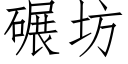 碾坊